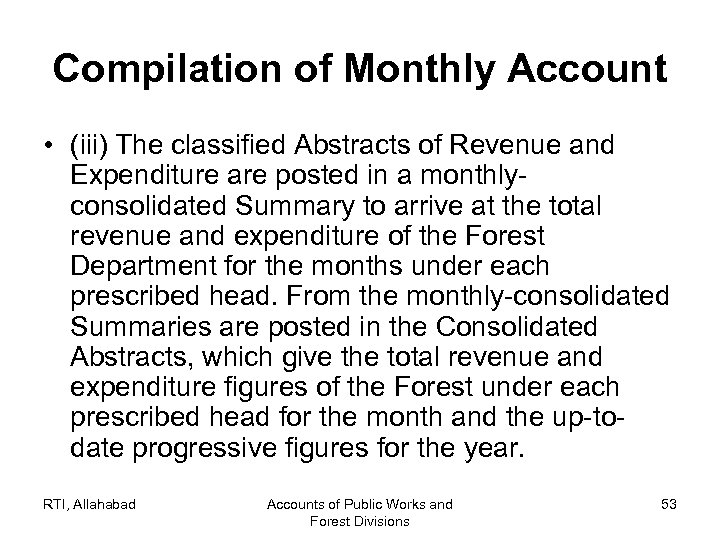 Compilation of Monthly Account

• (iii) The classified Abstracts of Revenue and Expenditure are posted in a monthly-consolidated Summary to arrive at the total revenue and expenditure of the Forest Department for the months under each prescribed head. From the monthly-consolidated Summaries are posted in the Consolidated Abstracts, which give the total revenue and expenditure figures of the Forest under each prescribed head for the month and the up-to-date progressive figures for the year.

RTI, Allahabad

Accounts of Public Works and Forest Divisions

53